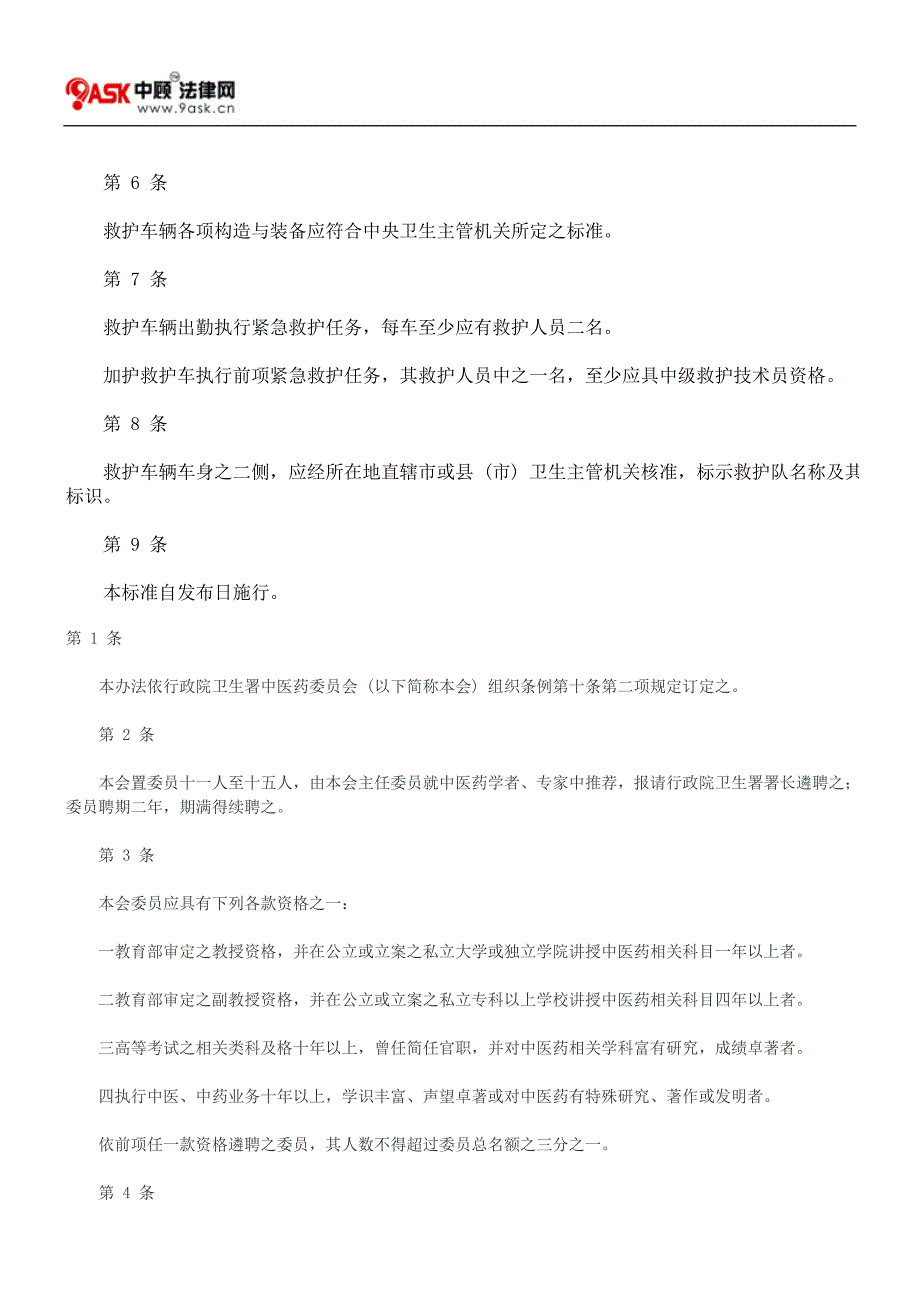 9ASK 中顾 法律网
www.9ask.cn

第 6 条

救护车辆各项构造与装备应符合中央卫生主管机关所定之标准。

第 7 条

救护车辆出勤执行紧急救护任务，每车至少应有救护人员二名。

加护救护车执行前项紧急救护任务，其救护人员中之一名，至少应具中级救护技术员资格。

第 8 条

救护车辆车身之二侧，应经所在地直辖市或县（市）卫生主管机关核准，标示救护队名称及其标识。

第 9 条

本标准自发布日施行。

第 1 条

本办法依行政院卫生署中医药委员会（以下简称本会）组织条例第十条第二项规定订定之。

第 2 条

本会置委员十一人至十五人，由本会主任委员就中医药学者、专家中推荐，报请行政院卫生署署长遴聘之；委员聘期二年，期满得续聘之。

第 3 条

本会委员应具有下列各款资格之一：

一教育部审定之教授资格，并在公立或立案之私立大学或独立学院讲授中医药相关科目一年以上者。

二教育部审定之副教授资格，并在公立或立案之私立专科以上学校讲授中医药相关科目四年以上者。

三高等考试之相关类科及格十年以上，曾任简任官职，并对中医药相关学科富有研究，成绩卓著者。

四执行中医、中药业务十年以上，学识丰富、声望卓著或对中医药有特殊研究、著作或发明者。

依前项任一款资格遴聘之委员，其人数不得超过委员总名额之三分之一。

第 4 条